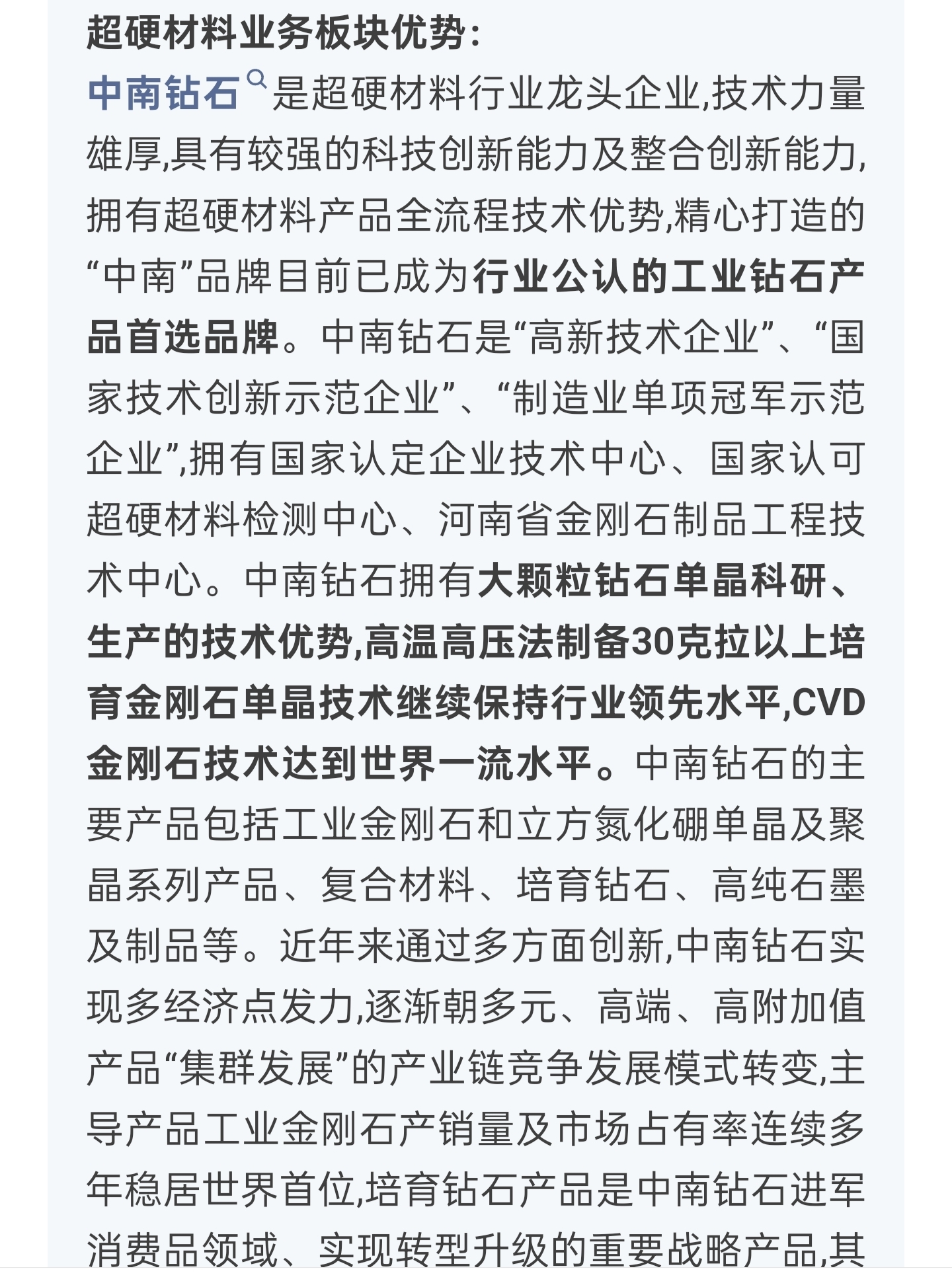 超硬材料业务板块优势:

中南钻石是超硬材料行业龙头企业,技术力量雄厚,具有较强的科技创新能力及整合创新能力,拥有超硬材料产品全流程技术优势,精心打造的“中南”品牌目前已成为行业公认的工业钻石产品首选品牌。中南钻石是“高新技术企业”、“国家技术创新示范企业”、“制造业单项冠军示范企业”,拥有国家认定企业技术中心、国家认可超硬材料检测中心、河南省金刚石制品工程技术中心。中南钻石拥有大颗粒钻石单晶科研、生产的技术优势,高温高压法制备30克拉以上培育金刚石单晶技术继续保持行业领先水平,CVD金刚石技术达到世界一流水平。中南钻石的主要产品包括工业金刚石和立方氮化硼单晶及聚晶系列产品、复合材料、培育钻石、高纯石墨及制品等。近年来通过多方面创新,中南钻石实现多经济点发力,逐渐朝多元、高端、高附加值产品“集群发展”的产业链竞争发展模式转变,主导产品工业金刚石产销量及市场占有率连续多年稳居世界首位,培育钻石产品是中南钻石进军消费品领域、实现转型升级的重要战略产品,其